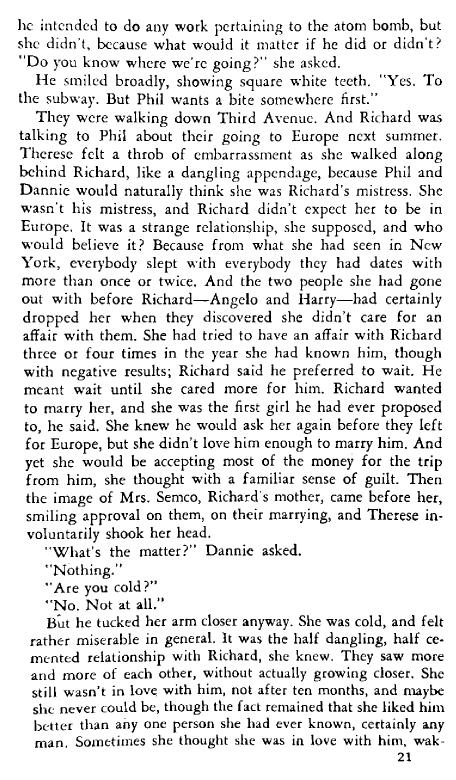 he intended to do any work pertaining to the atom bomb, but she didn't, because what would it matter if he did or didn't? "Do you know where we're going?" she asked.

He smiled broadly, showing square white teeth. "Yes. To the subway. But Phil wants a bite somewhere first."

They were walking down Third Avenue. And Richard was talking to Phil about their going to Europe next summer. Therese felt a throb of embarrassment as she walked along behind Richard, like a dangling appendage, because Phil and Dannie would naturally think she was Richard's mistress. She wasn't his mistress, and Richard didn't expect her to be in Europe. It was a strange relationship, she supposed, and who would believe it? Because from what she had seen in New York, everybody slept with everybody they had dates with more than once or twice. And the two people she had gone out with before Richard—Angelo and Harry—had certainly dropped her when they discovered she didn't care for an affair with them. She had tried to have an affair with Richard three or four times in the year she had known him, though with negative results; Richard said he preferred to wait. He meant wait until she cared more for him. Richard wanted to marry her, and she was the first girl he had ever proposed to, he said. She knew he would ask her again before they left for Europe, but she didn't love him enough to marry him. And yet she would be accepting most of the money for the trip from him, she thought with a familiar sense of guilt. Then the image of Mrs. Semco, Richard's mother, came before her, smiling approval on them, on their marrying, and Therese involuntarily shook her head.

"What's the matter?" Dannie asked.

"Nothing."

"Are you cold?"

"No. Not at all."

But he tucked her arm closer anyway. She was cold, and felt rather miserable in general. It was the half dangling, half cemented relationship with Richard, she knew. They saw more and more of each other, without actually growing closer. She still wasn't in love with him, not after ten months, and maybe she never could be, though the fact remained that she liked him better than any one person she had ever known, certainly any man. Sometimes she thought she was in love with him, wak-

21